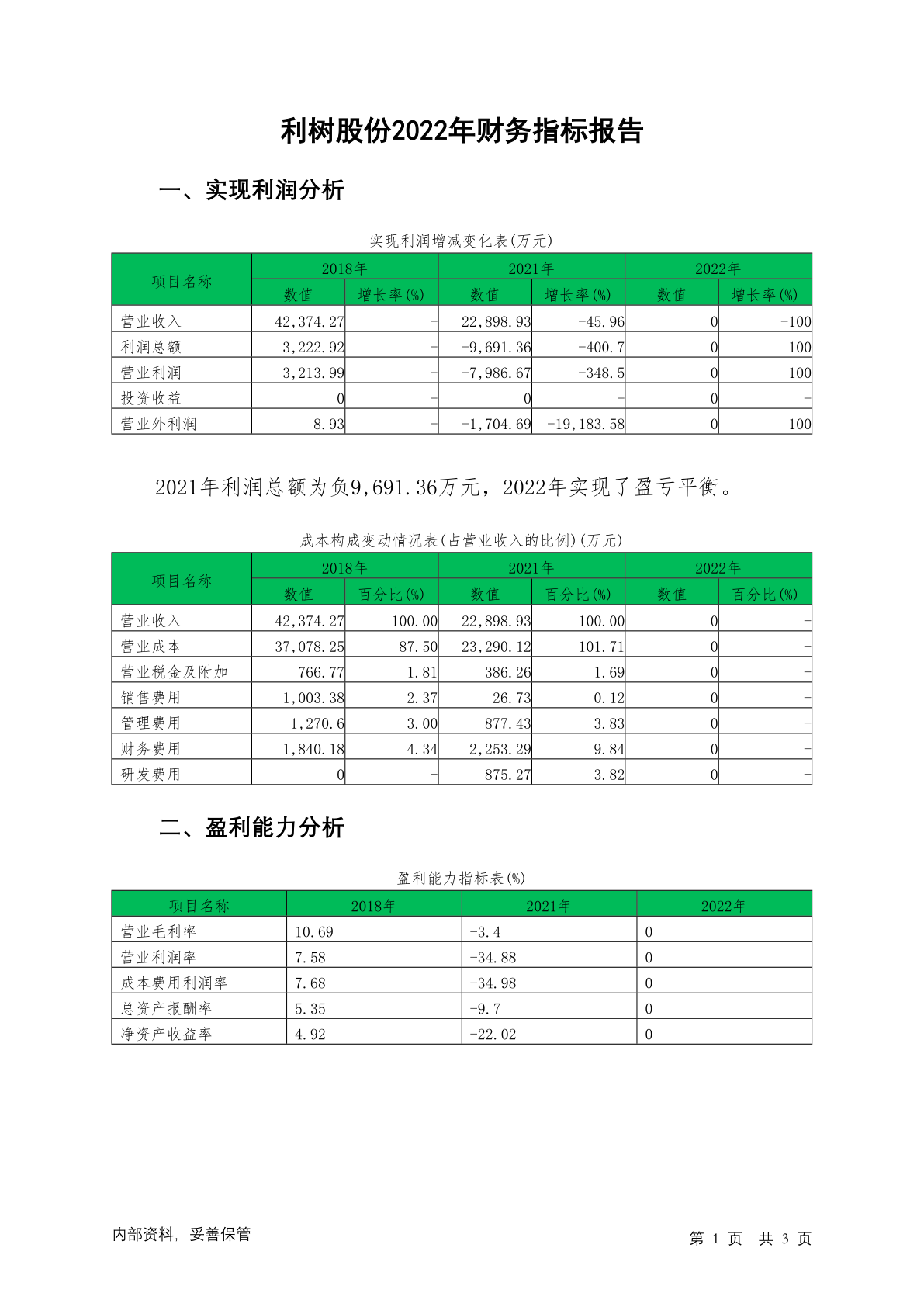 利树股份2022年财务指标报告

一、实现利润分析

实现利润增减变化表(万元)

| 项目名称 | 2018年 数值 | 2018年 增长率(%) | 2021年 数值 | 2021年 增长率(%) | 2022年 数值 | 2022年 增长率(%) |
|---|---|---|---|---|---|---|
| 营业收入 | 42,374.27 | - | 22,898.93 | -45.96 | 0 | -100 |
| 利润总额 | 3,222.92 | - | -9,691.36 | -400.7 | 0 | 100 |
| 营业利润 | 3,213.99 | - | -7,986.67 | -348.5 | 0 | 100 |
| 投资收益 | 0 | - | 0 | - | 0 | - |
| 营业外利润 | 8.93 | - | -1,704.69 | -19,183.58 | 0 | 100 |

2021年利润总额为负9,691.36万元，2022年实现了盈亏平衡。

成本构成变动情况表(占营业收入的比例)(万元)

| 项目名称 | 2018年 数值 | 2018年 百分比(%) | 2021年 数值 | 2021年 百分比(%) | 2022年 数值 | 2022年 百分比(%) |
|---|---|---|---|---|---|---|
| 营业收入 | 42,374.27 | 100.00 | 22,898.93 | 100.00 | 0 | - |
| 营业成本 | 37,078.25 | 87.50 | 23,290.12 | 101.71 | 0 | - |
| 营业税金及附加 | 766.77 | 1.81 | 386.26 | 1.69 | 0 | - |
| 销售费用 | 1,003.38 | 2.37 | 26.73 | 0.12 | 0 | - |
| 管理费用 | 1,270.6 | 3.00 | 877.43 | 3.83 | 0 | - |
| 财务费用 | 1,840.18 | 4.34 | 2,253.29 | 9.84 | 0 | - |
| 研发费用 | 0 | - | 875.27 | 3.82 | 0 | - |

二、盈利能力分析

盈利能力指标表(%)

| 项目名称 | 2018年 | 2021年 | 2022年 |
|---|---|---|---|
| 营业毛利率 | 10.69 | -3.4 | 0 |
| 营业利润率 | 7.58 | -34.88 | 0 |
| 成本费用利润率 | 7.68 | -34.98 | 0 |
| 总资产报酬率 | 5.35 | -9.7 | 0 |
| 净资产收益率 | 4.92 | -22.02 | 0 |

内部资料，妥善保管

第 1 页 共 3 页